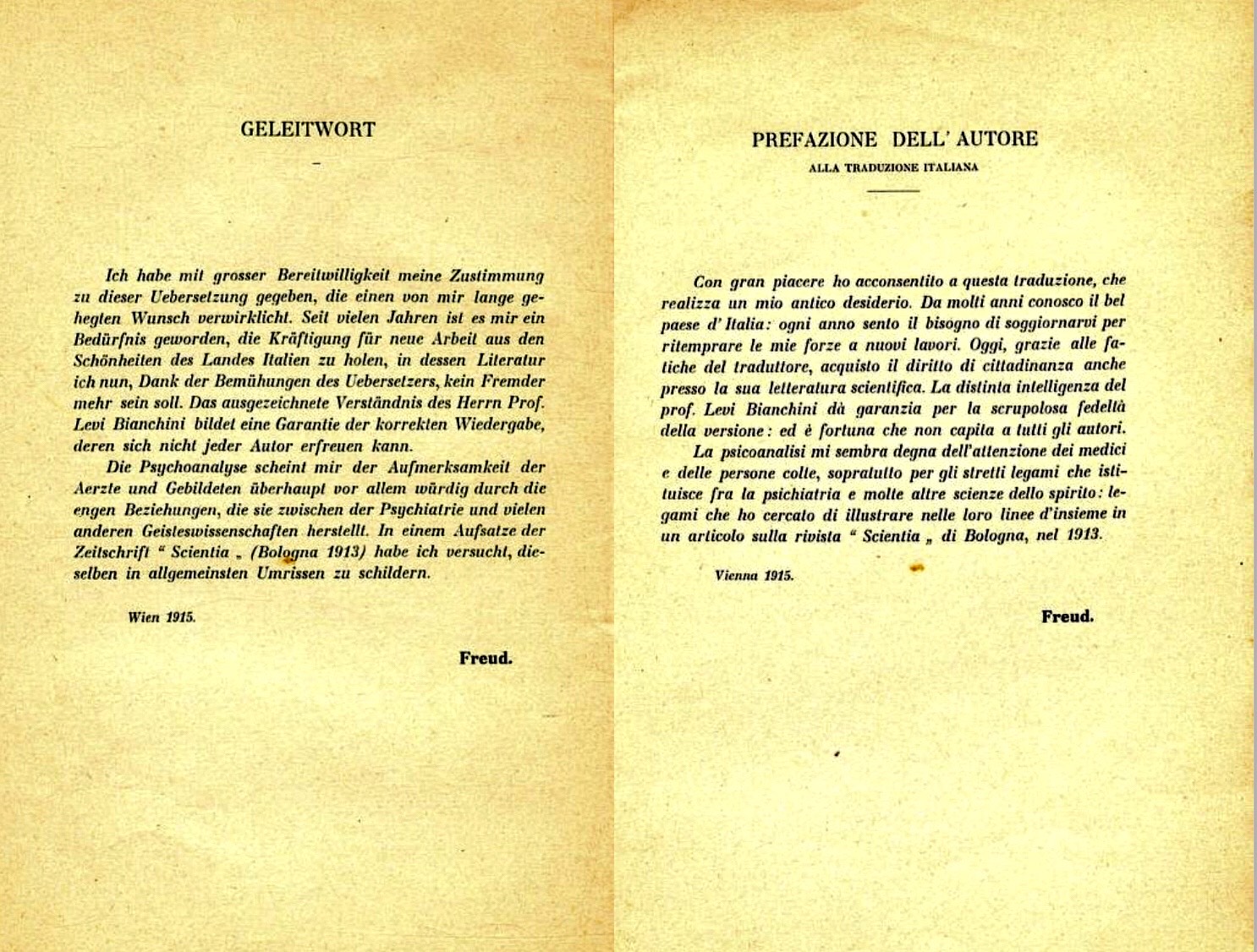 GELEITWORT

Ich habe mit grosser Bereitwilligkeit meine Zustimmung zu dieser Uebersetzung gegeben, die einen von mir lange gehegten Wunsch verwirklicht. Seit vielen Jahren ist es mir ein Bedürfnis geworden, die Kräftigung für neue Arbeit aus den Schönheiten des Landes Italien zu holen, in dessen Literatur ich nun, Dank der Bemühungen des Uebersetzers, kein Fremder mehr sein soll. Das ausgezeichnete Verständnis des Herrn Prof. Levi Bianchini bildet eine Garantie der korrekten Wiedergabe, deren sich nicht jeder Autor erfreuen kann.

Die Psychoanalyse scheint mir der Aufmerksamkeit der Aerzte und Gebildeten überhaupt vor allem würdig durch die engen Beziehungen, die sie zwischen der Psychiatrie und vielen anderen Geisteswissenschaften herstellt. In einem Aufsatze der Zeitschrift " Scientia „ (Bologna 1913) habe ich versucht, dieselben in allgemeinsten Umrissen zu schildern.

Wien 1915.

Freud.

PREFAZIONE DELL' AUTORE
ALLA TRADUZIONE ITALIANA

Con gran piacere ho acconsentito a questa traduzione, che realizza un mio antico desiderio. Da molti anni conosco il bel paese d' Italia: ogni anno sento il bisogno di soggiornarvi per ritemprare le mie forze a nuovi lavori. Oggi, grazie alle fatiche del traduttore, acquisto il diritto di cittadinanza anche presso la sua letteratura scientifica. La distinta intelligenza del prof. Levi Bianchini dà garanzia per la scrupolosa fedeltà della versione: ed è fortuna che non capita a tutti gli autori.

La psicoanalisi mi sembra degna dell'attenzione dei medici e delle persone colte, sopratutto per gli stretti legami che istituisce fra la psichiatria e molte altre scienze dello spirito: legami che ho cercato di illustrare nelle loro linee d'insieme in un articolo sulla rivista " Scientia „ di Bologna, nel 1913.

Vienna 1915.

Freud.